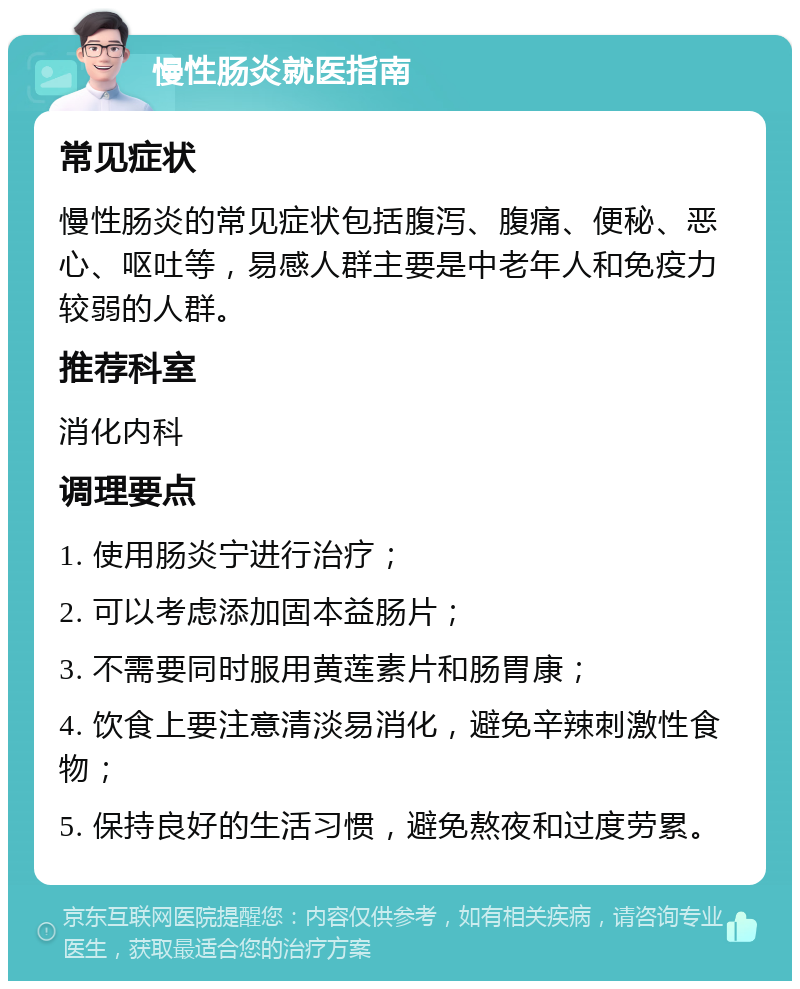 慢性肠炎就医指南

常见症状

慢性肠炎的常见症状包括腹泻、腹痛、便秘、恶心、呕吐等，易感人群主要是中老年人和免疫力较弱的人群。

推荐科室

消化内科

调理要点

1. 使用肠炎宁进行治疗；

2. 可以考虑添加固本益肠片；

3. 不需要同时服用黄莲素片和肠胃康；

4. 饮食上要注意清淡易消化，避免辛辣刺激性食物；

5. 保持良好的生活习惯，避免熬夜和过度劳累。

京东互联网医院提醒您：内容仅供参考，如有相关疾病，请咨询专业医生，获取最适合您的治疗方案